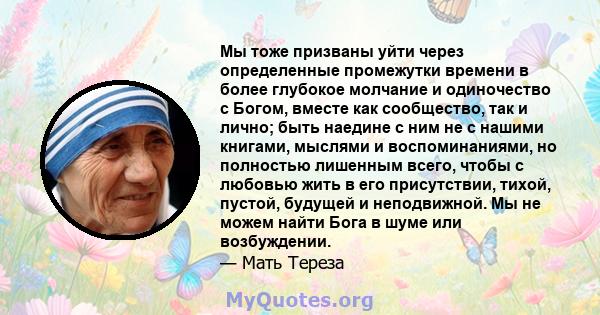 Мы тоже призваны уйти через определенные промежутки времени в более глубокое молчание и одиночество с Богом, вместе как сообщество, так и лично; быть наедине с ним не с нашими книгами, мыслями и воспоминаниями, но полностью лишенным всего, чтобы с любовью жить в его присутствии, тихой, пустой, будущей и неподвижной. Мы не можем найти Бога в шуме или возбуждении.

— Мать Тереза

MyQuotes.org